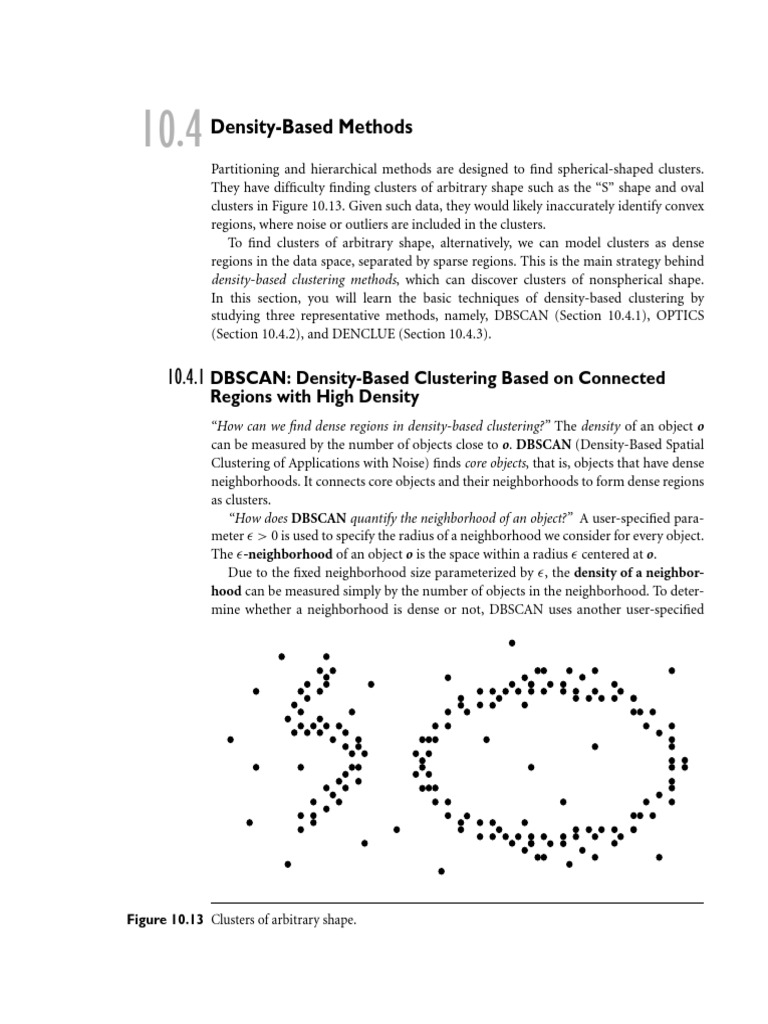 10.4 Density-Based Methods

Partitioning and hierarchical methods are designed to find spherical-shaped clusters. They have difficulty finding clusters of arbitrary shape such as the "S" shape and oval clusters in Figure 10.13. Given such data, they would likely inaccurately identify convex regions, where noise or outliers are included in the clusters.

To find clusters of arbitrary shape, alternatively, we can model clusters as dense regions in the data space, separated by sparse regions. This is the main strategy behind density-based clustering methods, which can discover clusters of nonspherical shape. In this section, you will learn the basic techniques of density-based clustering by studying three representative methods, namely, DBSCAN (Section 10.4.1), OPTICS (Section 10.4.2), and DENCLUE (Section 10.4.3).

10.4.1 DBSCAN: Density-Based Clustering Based on Connected Regions with High Density

"How can we find dense regions in density-based clustering?" The density of an object $o$ can be measured by the number of objects close to $o$. DBSCAN (Density-Based Spatial Clustering of Applications with Noise) finds core objects, that is, objects that have dense neighborhoods. It connects core objects and their neighborhoods to form dense regions as clusters.

"How does DBSCAN quantify the neighborhood of an object?" A user-specified parameter $\epsilon > 0$ is used to specify the radius of a neighborhood we consider for every object. The $\epsilon$-neighborhood of an object $o$ is the space within a radius $\epsilon$ centered at $o$.

Due to the fixed neighborhood size parameterized by $\epsilon$, the density of a neighborhood can be measured simply by the number of objects in the neighborhood. To determine whether a neighborhood is dense or not, DBSCAN uses another user-specified

Figure 10.13 Clusters of arbitrary shape.